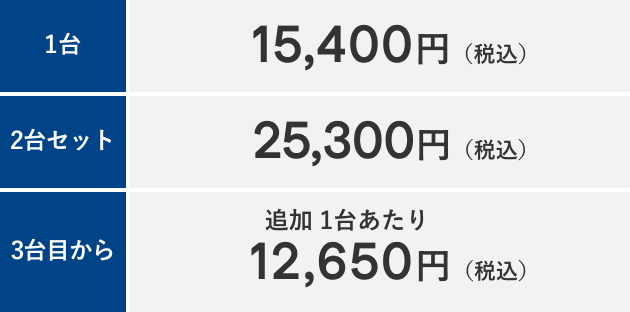 | 1台 | 15,400円（税込） |
|---|---|
| 2台セット | 25,300円（税込） |
| 3台目から | 追加 1台あたり 12,650円（税込） |